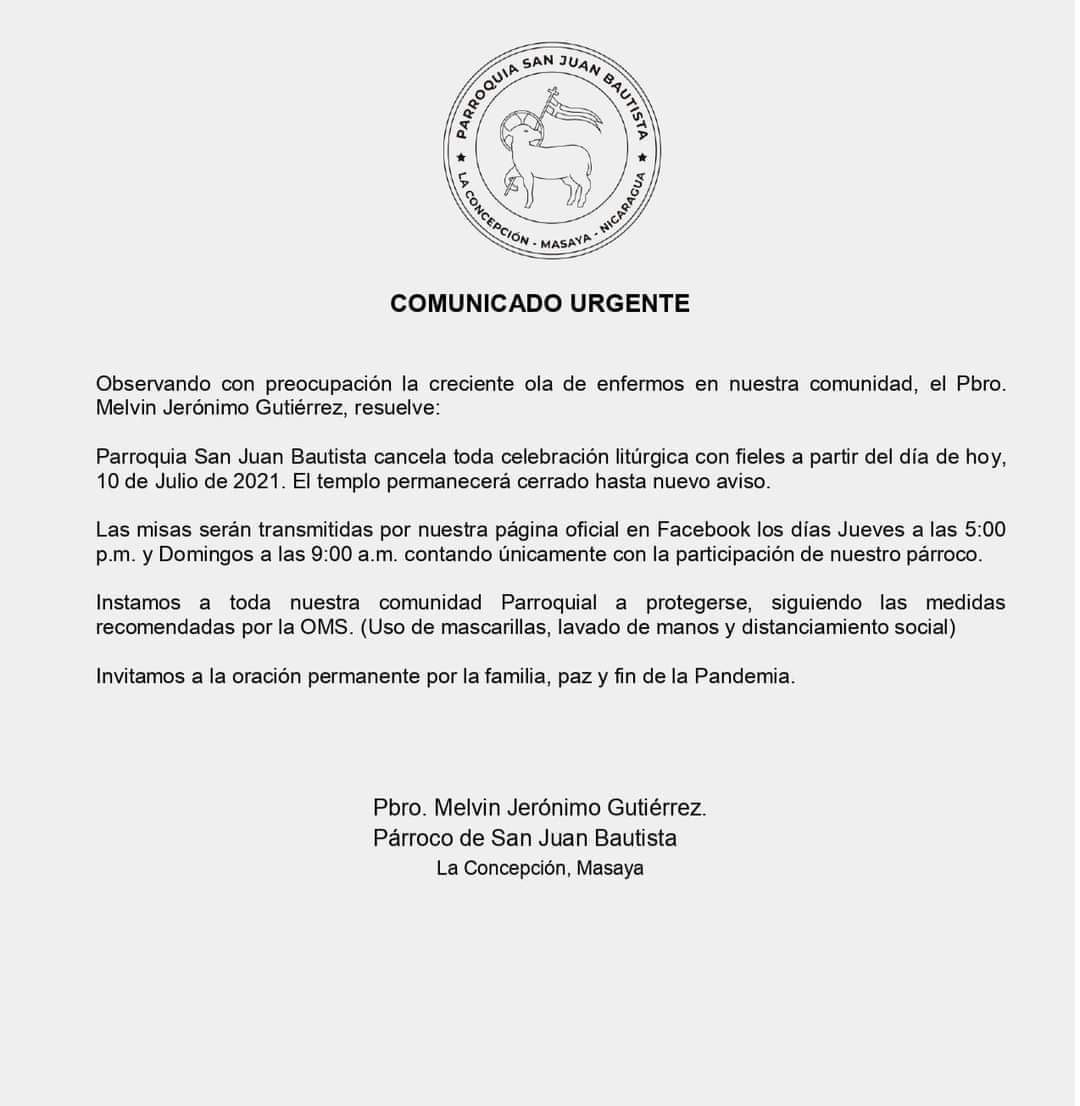 PARROQUIA SAN JUAN BAUTISTA
LA CONCEPCIÓN - MASAYA - NICARAGUA

COMUNICADO URGENTE

Observando con preocupación la creciente ola de enfermos en nuestra comunidad, el Pbro. Melvin Jerónimo Gutiérrez, resuelve:

Parroquia San Juan Bautista cancela toda celebración litúrgica con fieles a partir del día de hoy, 10 de Julio de 2021. El templo permanecerá cerrado hasta nuevo aviso.

Las misas serán transmitidas por nuestra página oficial en Facebook los días Jueves a las 5:00 p.m. y Domingos a las 9:00 a.m. contando únicamente con la participación de nuestro párroco.

Instamos a toda nuestra comunidad Parroquial a protegerse, siguiendo las medidas recomendadas por la OMS. (Uso de mascarillas, lavado de manos y distanciamiento social)

Invitamos a la oración permanente por la familia, paz y fin de la Pandemia.

Pbro. Melvin Jerónimo Gutiérrez.
Párroco de San Juan Bautista
La Concepción, Masaya